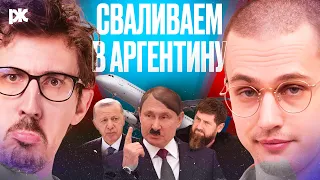 РЖ

СВАЛИВАЕМ В АРГЕНТИНУ